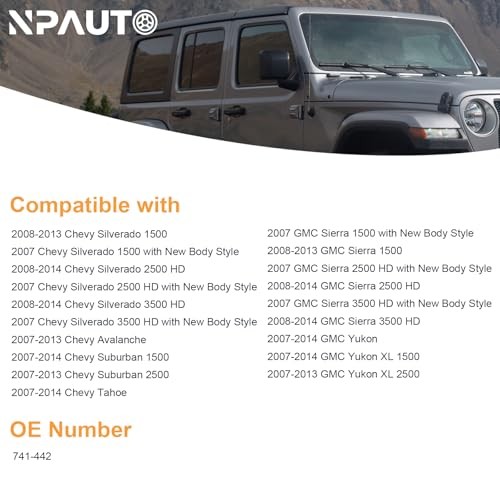 NPAUTO

Compatible with

2008-2013 Chevy Silverado 1500
2007 Chevy Silverado 1500 with New Body Style
2008-2014 Chevy Silverado 2500 HD
2007 Chevy Silverado 2500 HD with New Body Style
2008-2014 Chevy Silverado 3500 HD
2007 Chevy Silverado 3500 HD with New Body Style
2007-2013 Chevy Avalanche
2007-2014 Chevy Suburban 1500
2007-2013 Chevy Suburban 2500
2007-2014 Chevy Tahoe

2007 GMC Sierra 1500 with New Body Style
2008-2013 GMC Sierra 1500
2007 GMC Sierra 2500 HD with New Body Style
2008-2014 GMC Sierra 2500 HD
2007 GMC Sierra 3500 HD with New Body Style
2008-2014 GMC Sierra 3500 HD
2007-2014 GMC Yukon
2007-2014 GMC Yukon XL 1500
2007-2013 GMC Yukon XL 2500

OE Number

741-442